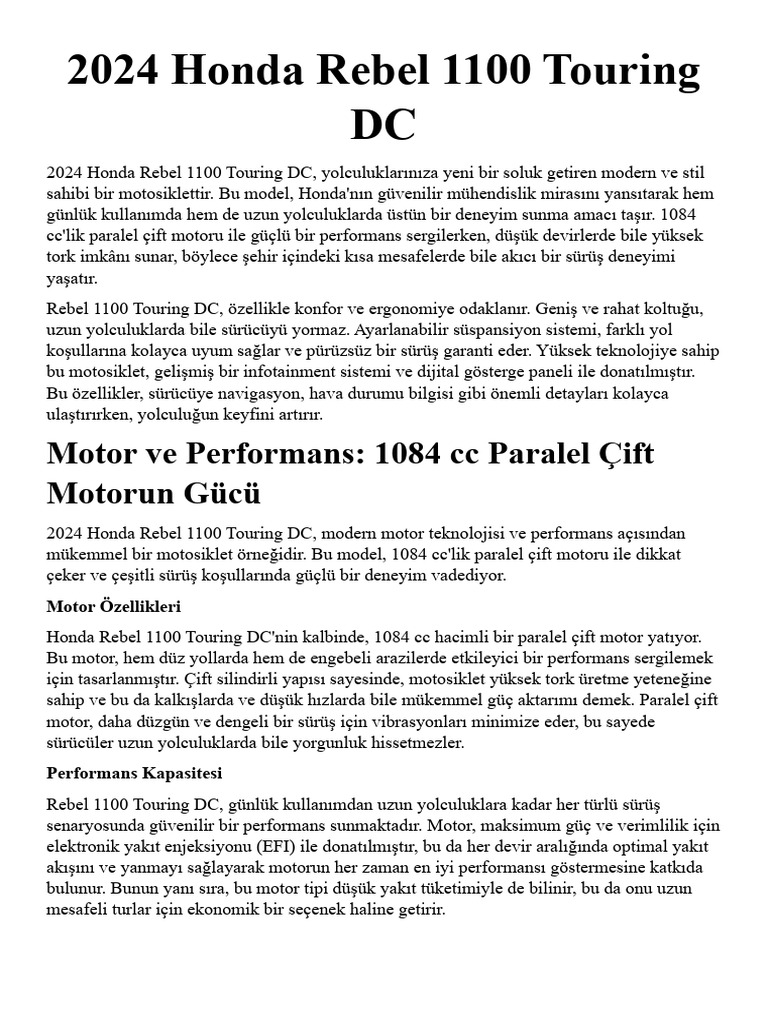 2024 Honda Rebel 1100 Touring DC

2024 Honda Rebel 1100 Touring DC, yolculuklarınıza yeni bir soluk getiren modern ve stil sahibi bir motosiklettir. Bu model, Honda'nın güvenilir mühendislik mirasını yansıtarak hem günlük kullanımda hem de uzun yolculuklarda üstün bir deneyim sunma amacı taşır. 1084 cc'lik paralel çift motoru ile güçlü bir performans sergilerken, düşük devirlerde bile yüksek tork imkânı sunar, böylece şehir içindeki kısa mesafelerde bile akıcı bir sürüş deneyimi yaşatır.

Rebel 1100 Touring DC, özellikle konfor ve ergonomiye odaklanır. Geniş ve rahat koltuğu, uzun yolculuklarda bile sürücüyü yormaz. Ayarlanabilir süspansiyon sistemi, farklı yol koşullarına kolayca uyum sağlar ve pürüzsüz bir sürüş garanti eder. Yüksek teknolojiye sahip bu motosiklet, gelişmiş bir infotainment sistemi ve dijital gösterge paneli ile donatılmıştır. Bu özellikler, sürücüye navigasyon, hava durumu bilgisi gibi önemli detayları kolayca ulaştırırken, yolculuğun keyfini artırır.

Motor ve Performans: 1084 cc Paralel Çift Motorun Gücü

2024 Honda Rebel 1100 Touring DC, modern motor teknolojisi ve performans açısından mükemmel bir motosiklet örneğidir. Bu model, 1084 cc'lik paralel çift motoru ile dikkat çeker ve çeşitli sürüş koşullarında güçlü bir deneyim vadediyor.

Motor Özellikleri

Honda Rebel 1100 Touring DC'nin kalbinde, 1084 cc hacimli bir paralel çift motor yatıyor. Bu motor, hem düz yollarda hem de engebeli arazilerde etkileyici bir performans sergilemek için tasarlanmıştır. Çift silindirli yapısı sayesinde, motosiklet yüksek tork üretme yeteneğine sahip ve bu da kalkışlarda ve düşük hızlarda bile mükemmel güç aktarımı demek. Paralel çift motor, daha düzgün ve dengeli bir sürüş için vibrasyonları minimize eder, bu sayede sürücüler uzun yolculuklarda bile yorgunluk hissetmezler.

Performans Kapasitesi

Rebel 1100 Touring DC, günlük kullanımdan uzun yolculuklara kadar her türlü sürüş senaryosunda güvenilir bir performans sunmaktadır. Motor, maksimum güç ve verimlilik için elektronik yakıt enjeksiyonu (EFI) ile donatılmıştır, bu da her devir aralığında optimal yakıt akışını ve yanmayı sağlayarak motorun her zaman en iyi performansı göstermesine katkıda bulunur. Bunun yanı sıra, bu motor tipi düşük yakıt tüketimiyle de bilinir, bu da onu uzun mesafeli turlar için ekonomik bir seçenek haline getirir.